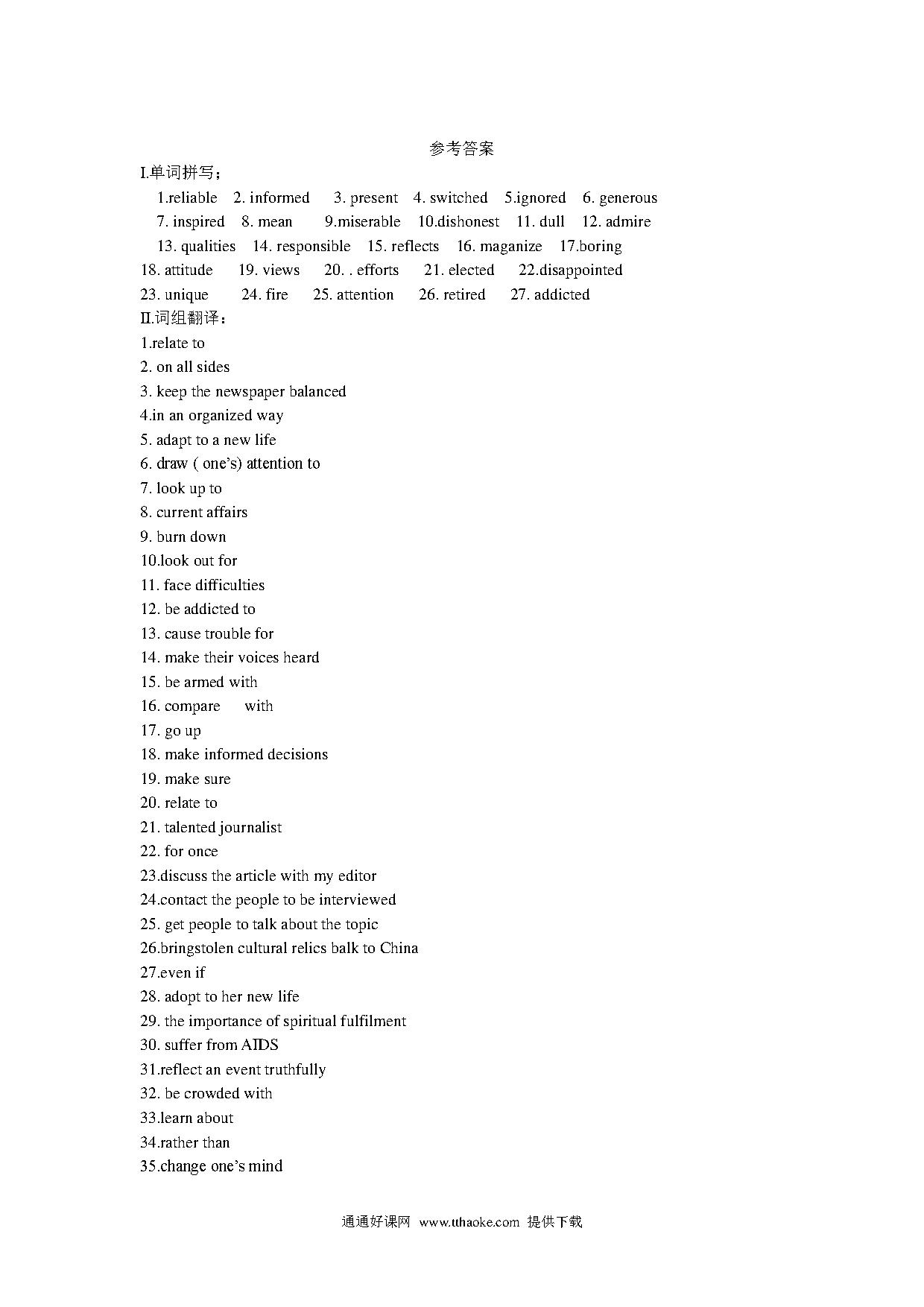 参考答案

I.单词拼写；

1.reliable 2. informed 3. present 4. switched 5.ignored 6. generous
7. inspired 8. mean 9.miserable 10.dishonest 11. dull 12. admire
13. qualities 14. responsible 15. reflects 16. maganize 17.boring
18. attitude 19. views 20. . efforts 21. elected 22.disappointed
23. unique 24. fire 25. attention 26. retired 27. addicted

II.词组翻译：

1.relate to
2. on all sides
3. keep the newspaper balanced
4.in an organized way
5. adapt to a new life
6. draw ( one's) attention to
7. look up to
8. current affairs
9. burn down
10.look out for
11. face difficulties
12. be addicted to
13. cause trouble for
14. make their voices heard
15. be armed with
16. compare with
17. go up
18. make informed decisions
19. make sure
20. relate to
21. talented journalist
22. for once
23.discuss the article with my editor
24.contact the people to be interviewed
25. get people to talk about the topic
26.bringstolen cultural relics balk to China
27.even if
28. adopt to her new life
29. the importance of spiritual fulfilment
30. suffer from AIDS
31.reflect an event truthfully
32. be crowded with
33.learn about
34.rather than
35.change one's mind

通通好课网 www.tthaoke.com 提供下载